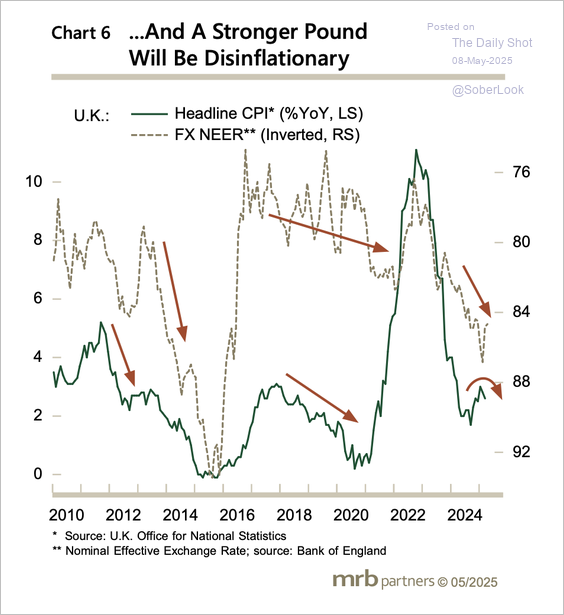 Chart 6 ...And A Stronger Pound Will Be Disinflationary

Posted on
The Daily Shot
08-May-2025
@SoberLook

U.K.: Headline CPI* (%YoY, LS)
FX NEER** (Inverted, RS)

10
8
6
4
2
0

76
80
84
88
92

2010 2012 2014 2016 2018 2020 2022 2024

* Source: U.K. Office for National Statistics
** Nominal Effective Exchange Rate; source: Bank of England

mrb partners © 05/2025